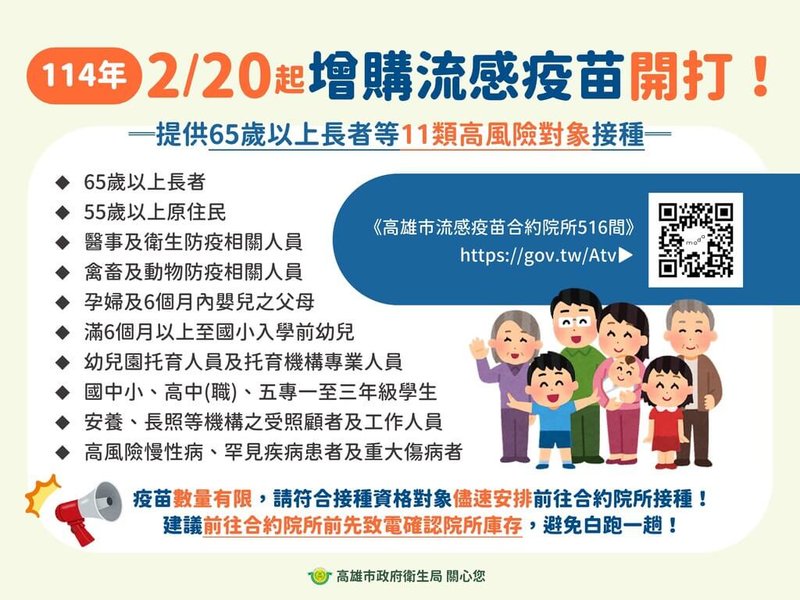 114年 2/20起 增購流感疫苗開打！

提供65歲以上長者等11類高風險對象接種

◆ 65歲以上長者
◆ 55歲以上原住民
◆ 醫事及衛生防疫相關人員
◆ 禽畜及動物防疫相關人員
◆ 孕婦及6個月內嬰兒之父母
◆ 滿6個月以上至國小入學前幼兒
◆ 幼兒園托育人員及托育機構專業人員
◆ 國中小、高中(職)、五專一至三年級學生
◆ 安養、長照等機構之受照顧者及工作人員
◆ 高風險慢性病、罕見疾病患者及重大傷病者

《高雄市流感疫苗合約院所516間》
https://gov.tw/Atv▶

疫苗數量有限，請符合接種資格對象儘速安排前往合約院所接種！
建議前往合約院所前先致電確認院所庫存，避免白跑一趟！

高雄市政府衛生局 關心您